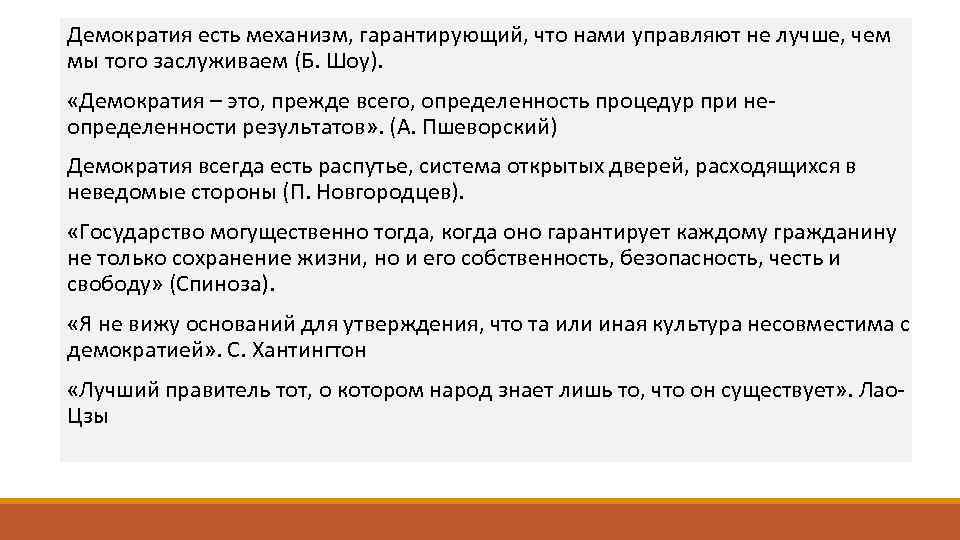 Демократия есть механизм, гарантирующий, что нами управляют не лучше, чем мы того заслуживаем (Б. Шоу).

«Демократия – это, прежде всего, определенность процедур при неопределенности результатов». (А. Пшеворский)

Демократия всегда есть распутье, система открытых дверей, расходящихся в неведомые стороны (П. Новгородцев).

«Государство могущественно тогда, когда оно гарантирует каждому гражданину не только сохранение жизни, но и его собственность, безопасность, честь и свободу» (Спиноза).

«Я не вижу оснований для утверждения, что та или иная культура несовместима с демократией». С. Хантингтон

«Лучший правитель тот, о котором народ знает лишь то, что он существует». Лао-Цзы